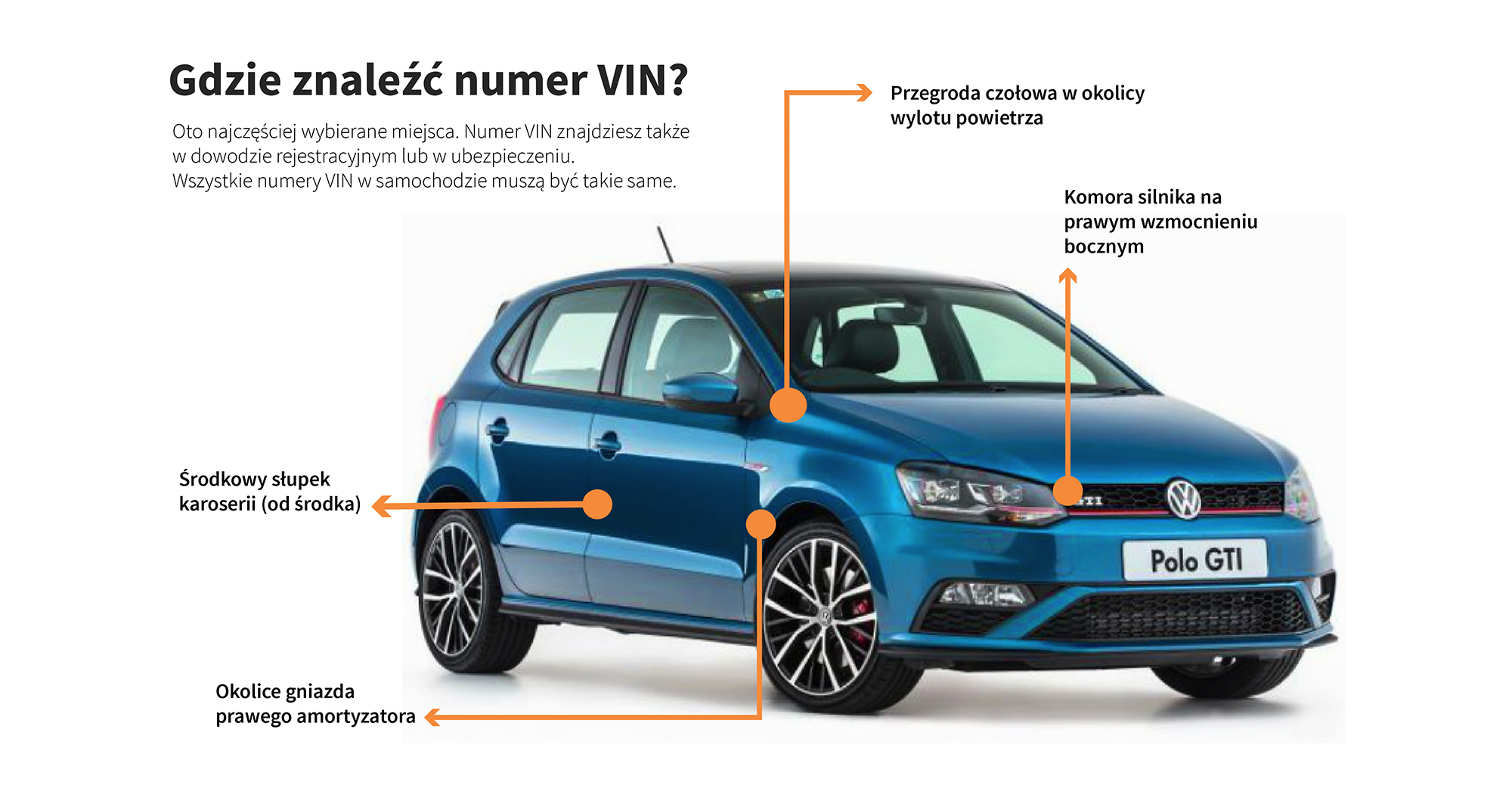 Gdzie znaleźć numer VIN?

Oto najczęściej wybierane miejsca. Numer VIN znajdziesz także w dowodzie rejestracyjnym lub w ubezpieczeniu.
Wszystkie numery VIN w samochodzie muszą być takie same.

Przegroda czołowa w okolicy wylotu powietrza

Komora silnika na prawym wzmocnieniu bocznym

Środkowy słupek karoserii (od środka)

Okolice gniazda prawego amortyzatora

GTI

Polo GTI